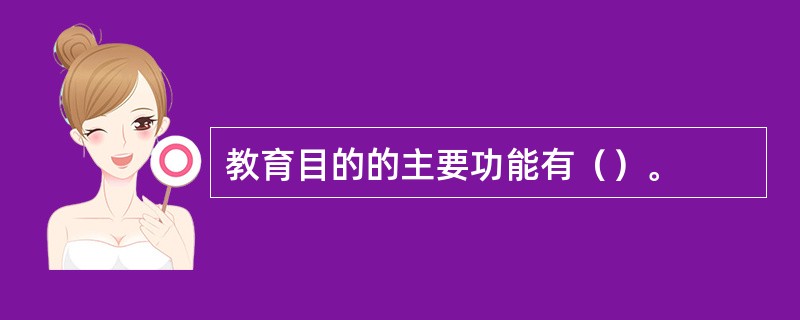 教育目的的主要功能有（）。